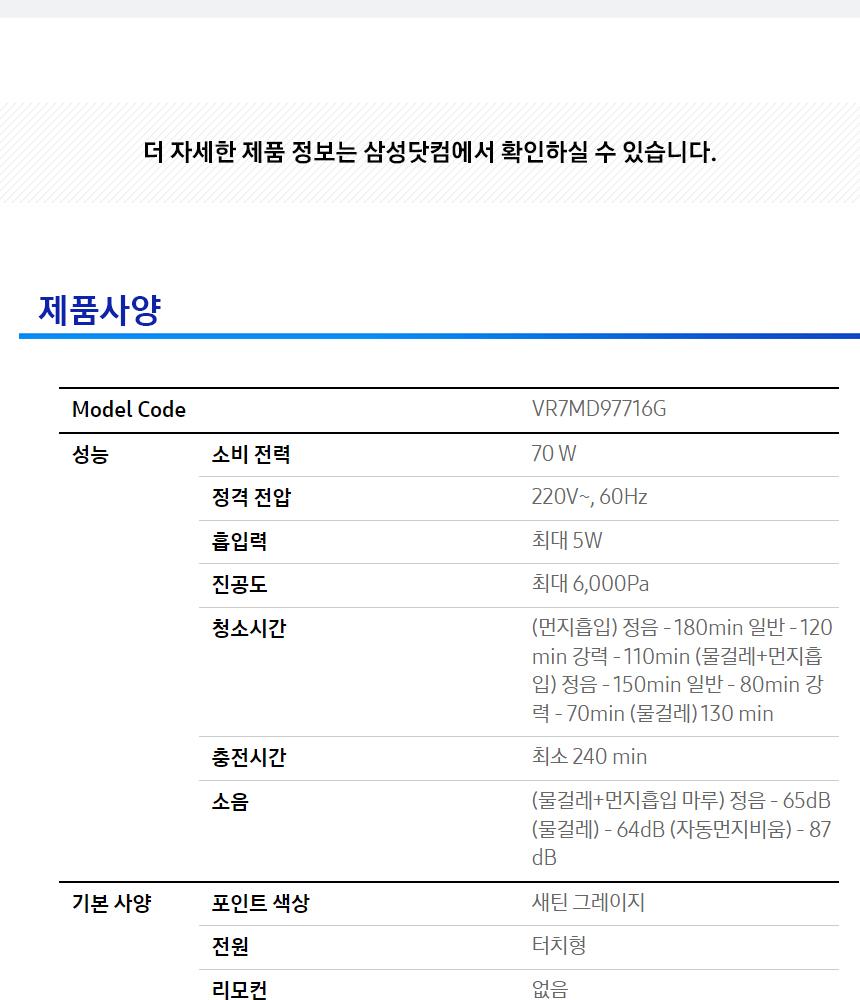 더 자세한 제품 정보는 삼성닷컴에서 확인하실 수 있습니다.

제품사양

| Model Code | | VR7MD97716G |
|---|---|---|
| 성능 | 소비 전력 | 70 W |
| | 정격 전압 | 220V~, 60Hz |
| | 흡입력 | 최대 5W |
| | 진공도 | 최대 6,000Pa |
| | 청소시간 | (먼지흡입) 정음 - 180min 일반 - 120 min 강력 - 110min (물걸레+먼지흡입) 정음 - 150min 일반 - 80min 강력 - 70min (물걸레) 130 min |
| | 충전시간 | 최소 240 min |
| | 소음 | (물걸레+먼지흡입 마루) 정음 - 65dB (물걸레) - 64dB (자동먼지비움) - 87 dB |
| 기본 사양 | 포인트 색상 | 새틴 그레이지 |
| | 전원 | 터치형 |
| | 리모컨 | 없음 |